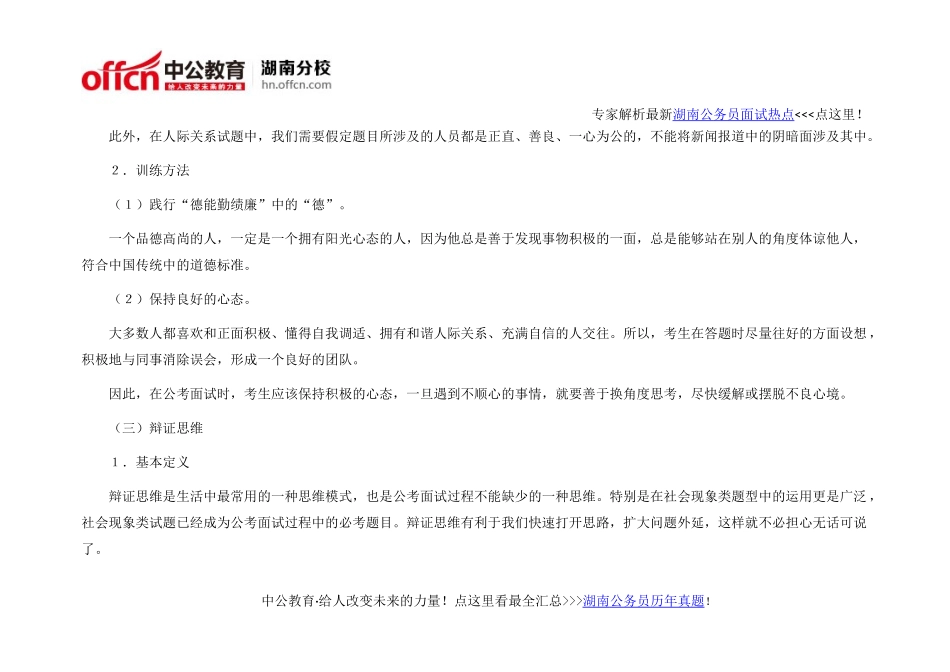 offcn 中公教育 给人改变未来的力量 湖南分校 hn.offcn.com

专家解析最新湖南公务员面试热点<<<点这里！

此外，在人际关系试题中，我们需要假定题目所涉及的人员都是正直、善良、一心为公的，不能将新闻报道中的阴暗面涉及其中。

2．训练方法

（1）践行“德能勤绩廉”中的“德”。

一个品德高尚的人，一定是一个拥有阳光心态的人，因为他总是善于发现事物积极的一面，总是能够站在别人的角度体谅他人，符合中国传统中的道德标准。

（2）保持良好的心态。

大多数人都喜欢和正面积极、懂得自我调适、拥有和谐人际关系、充满自信的人交往。所以，考生在答题时尽量往好的方面设想，积极地与同事消除误会，形成一个良好的团队。

因此，在公考面试时，考生应该保持积极的心态，一旦遇到不顺心的事情，就要善于换角度思考，尽快缓解或摆脱不良心境。

（三）辩证思维

1．基本定义

辩证思维是生活中最常用的一种思维模式，也是公考面试过程不能缺少的一种思维。特别是在社会现象类题型中的运用更是广泛，社会现象类试题已经成为公考面试过程中的必考题目。辩证思维有利于我们快速打开思路，扩大问题外延，这样就不必担心无话可说了。

中公教育-给人改变未来的力量！点这里看最全汇总>>>湖南公务员历年真题！